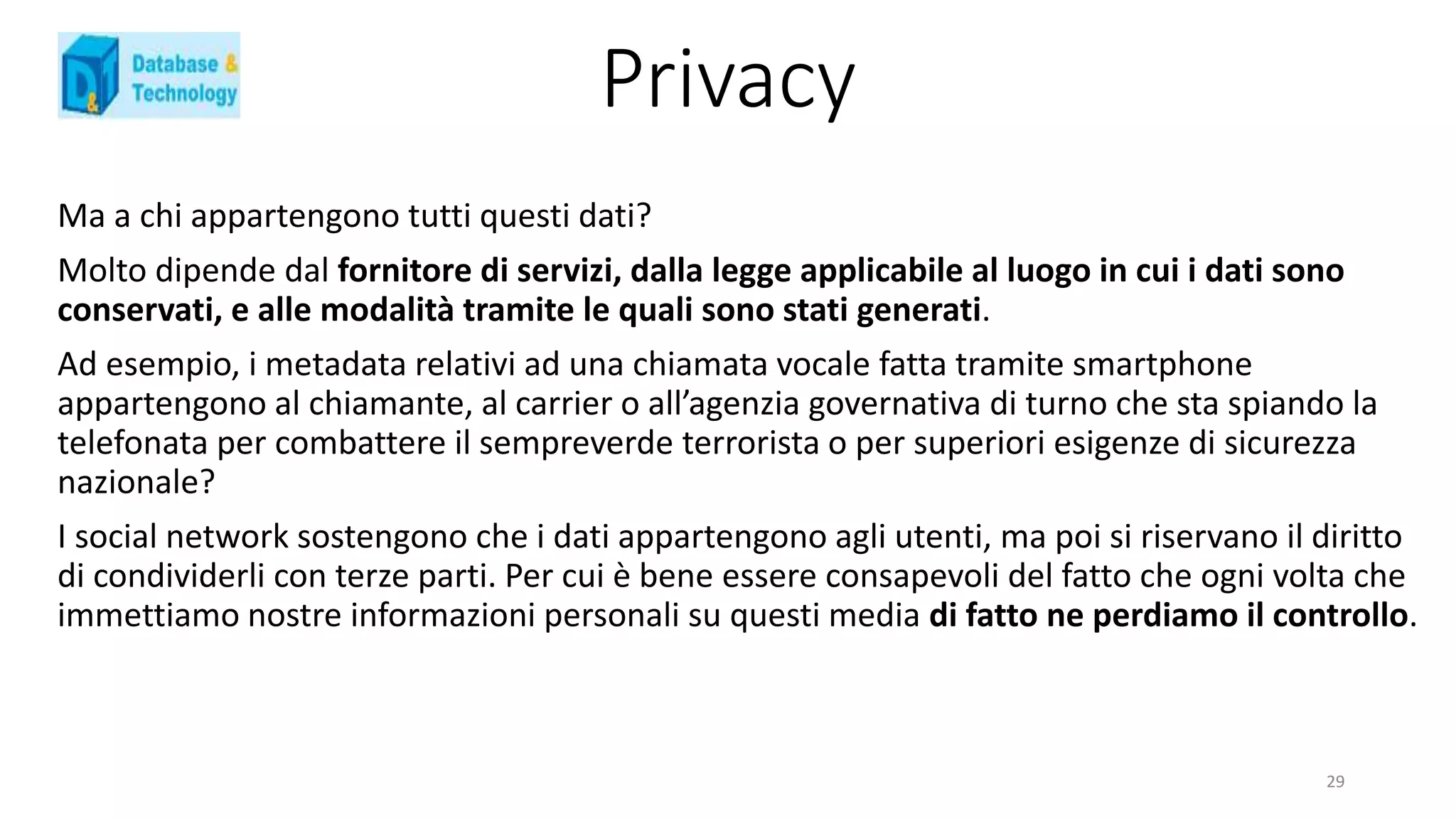 D&T Database & Technology

Privacy

Ma a chi appartengono tutti questi dati?

Molto dipende dal fornitore di servizi, dalla legge applicabile al luogo in cui i dati sono conservati, e alle modalità tramite le quali sono stati generati.

Ad esempio, i metadata relativi ad una chiamata vocale fatta tramite smartphone appartengono al chiamante, al carrier o all’agenzia governativa di turno che sta spiando la telefonata per combattere il sempreverde terrorista o per superiori esigenze di sicurezza nazionale?

I social network sostengono che i dati appartengono agli utenti, ma poi si riservano il diritto di condividerli con terze parti. Per cui è bene essere consapevoli del fatto che ogni volta che immettiamo nostre informazioni personali su questi media di fatto ne perdiamo il controllo.

29